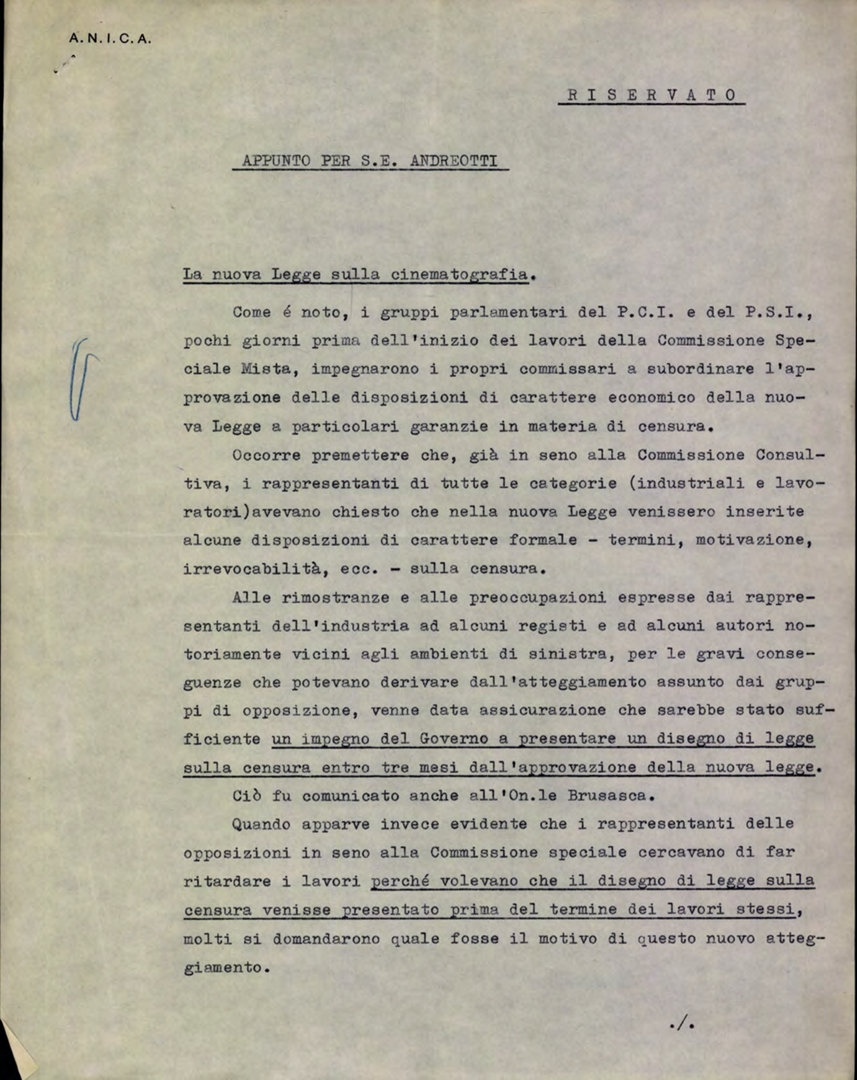 A.N.I.C.A.

RISERVATO

APPUNTO PER S.E. ANDREOTTI

La nuova Legge sulla cinematografia.

Come é noto, i gruppi parlamentari del P.C.I. e del P.S.I., pochi giorni prima dell'inizio dei lavori della Commissione Speciale Mista, impegnarono i propri commissari a subordinare l'approvazione delle disposizioni di carattere economico della nuova Legge a particolari garanzie in materia di censura.

Occorre premettere che, già in seno alla Commissione Consultiva, i rappresentanti di tutte le categorie (industriali e lavoratori)avevano chiesto che nella nuova Legge venissero inserite alcune disposizioni di carattere formale - termini, motivazione, irrevocabilità, ecc. - sulla censura.

Alle rimostranze e alle preoccupazioni espresse dai rappresentanti dell'industria ad alcuni registi e ad alcuni autori notoriamente vicini agli ambienti di sinistra, per le gravi conseguenze che potevano derivare dall'atteggiamento assunto dai gruppi di opposizione, venne data assicurazione che sarebbe stato sufficiente un impegno del Governo a presentare un disegno di legge sulla censura entro tre mesi dall'approvazione della nuova legge.

Ciò fu comunicato anche all'On.le Brusasca.

Quando apparve invece evidente che i rappresentanti delle opposizioni in seno alla Commissione speciale cercavano di far ritardare i lavori perché volevano che il disegno di legge sulla censura venisse presentato prima del termine dei lavori stessi, molti si domandarono quale fosse il motivo di questo nuovo atteggiamento.

./.